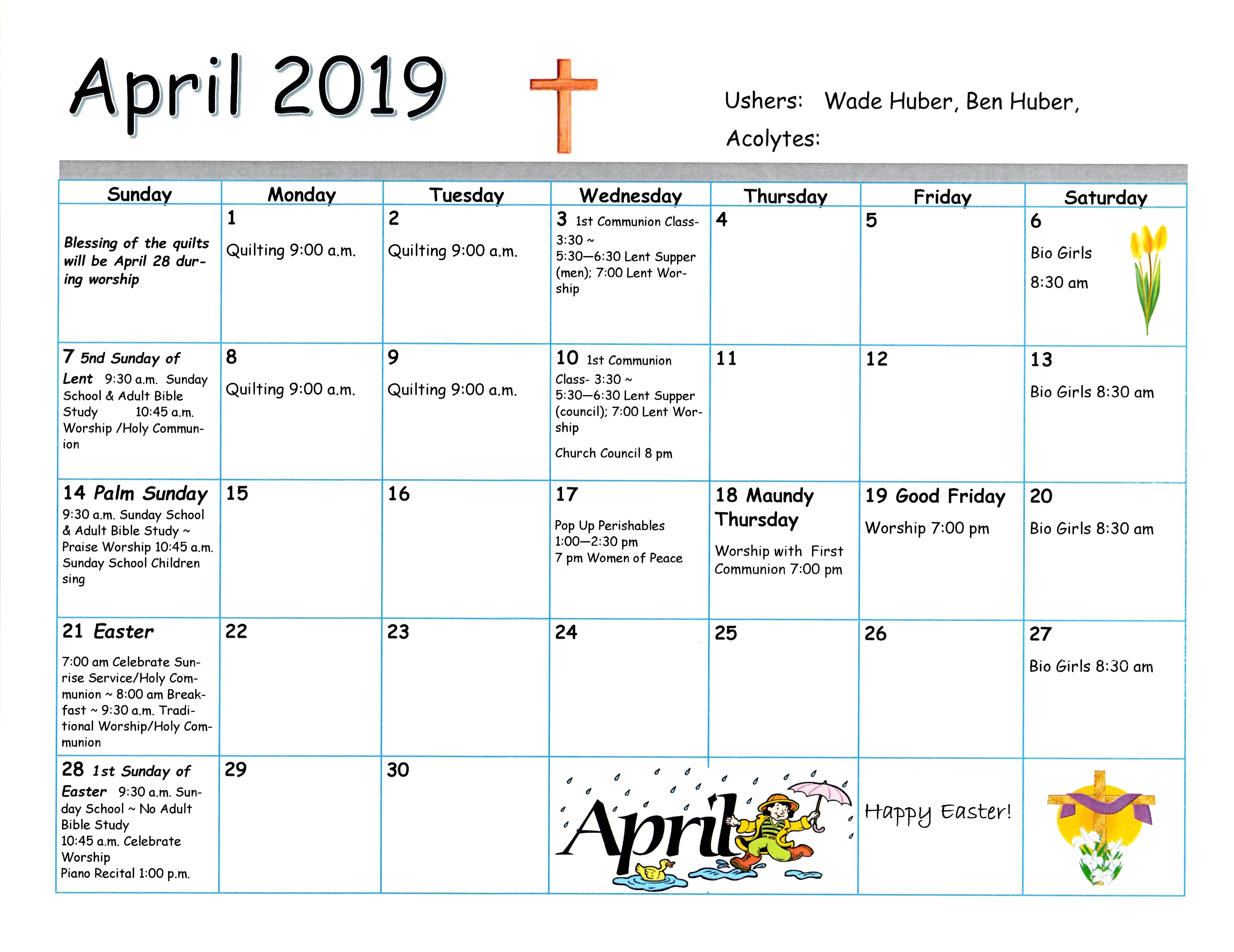 April 2019

Ushers: Wade Huber, Ben Huber,

Acolytes:

| Sunday | Monday | Tuesday | Wednesday | Thursday | Friday | Saturday |
|---|---|---|---|---|---|---|
| Blessing of the quilts will be April 28 during worship | 1 Quilting 9:00 a.m. | 2 Quilting 9:00 a.m. | 3 1st Communion Class- 3:30 ~ 5:30—6:30 Lent Supper (men); 7:00 Lent Worship | 4 | 5 | 6 Bio Girls 8:30 am |
| 7 5nd Sunday of Lent 9:30 a.m. Sunday School & Adult Bible Study 10:45 a.m. Worship /Holy Communion | 8 Quilting 9:00 a.m. | 9 Quilting 9:00 a.m. | 10 1st Communion Class- 3:30 ~ 5:30—6:30 Lent Supper (council); 7:00 Lent Worship Church Council 8 pm | 11 | 12 | 13 Bio Girls 8:30 am |
| 14 Palm Sunday 9:30 a.m. Sunday School & Adult Bible Study ~ Praise Worship 10:45 a.m. Sunday School Children sing | 15 | 16 | 17 Pop Up Perishables 1:00—2:30 pm 7 pm Women of Peace | 18 Maundy Thursday Worship with First Communion 7:00 pm | 19 Good Friday Worship 7:00 pm | 20 Bio Girls 8:30 am |
| 21 Easter 7:00 am Celebrate Sunrise Service/Holy Communion ~ 8:00 am Breakfast ~ 9:30 a.m. Traditional Worship/Holy Communion | 22 | 23 | 24 | 25 | 26 | 27 Bio Girls 8:30 am |
| 28 1st Sunday of Easter 9:30 a.m. Sunday School ~ No Adult Bible Study 10:45 a.m. Celebrate Worship Piano Recital 1:00 p.m. | 29 | 30 | April | | Happy Easter! | |